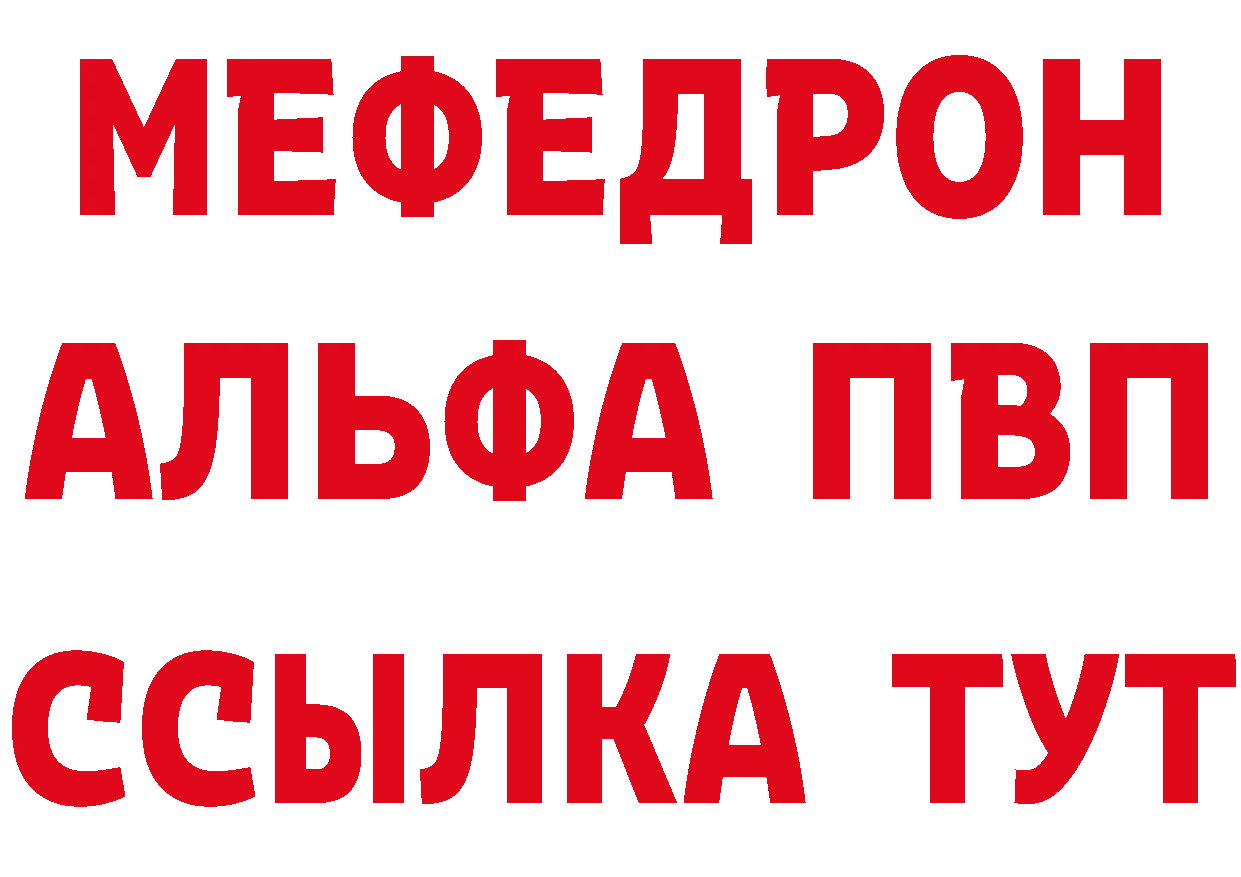 МЕФЕДРОН
АЛЬФА ПВП
ССЫЛКА ТУТ